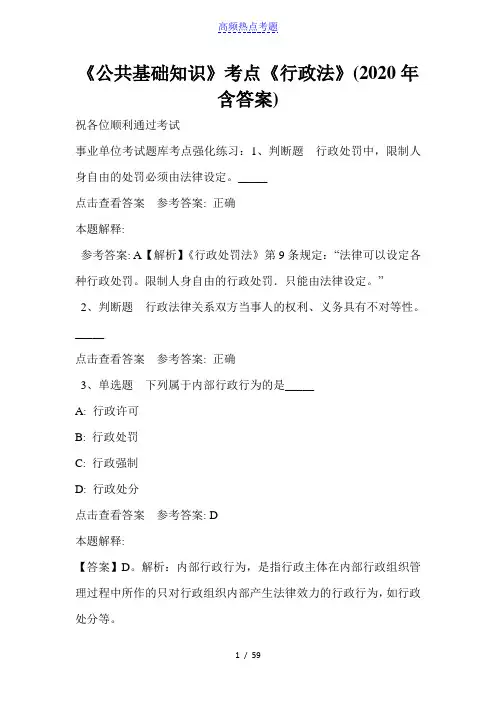 高频热点考题

《公共基础知识》考点《行政法》(2020年含答案)

祝各位顺利通过考试

事业单位考试题库考点强化练习：1、判断题　行政处罚中，限制人身自由的处罚必须由法律设定。_____

点击查看答案　参考答案: 正确

本题解释:

参考答案: A【解析】《行政处罚法》第9条规定：“法律可以设定各种行政处罚。限制人身自由的行政处罚．只能由法律设定。”

2、判断题　行政法律关系双方当事人的权利、义务具有不对等性。_____

点击查看答案　参考答案: 正确

3、单选题　下列属于内部行政行为的是_____

A: 行政许可

B: 行政处罚

C: 行政强制

D: 行政处分

点击查看答案　参考答案: D

本题解释:

【答案】D。解析：内部行政行为，是指行政主体在内部行政组织管理过程中所作的只对行政组织内部产生法律效力的行政行为，如行政处分等。

1 / 59